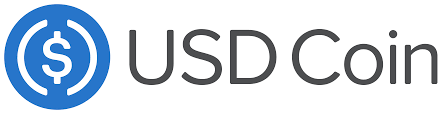 $ USD Coin